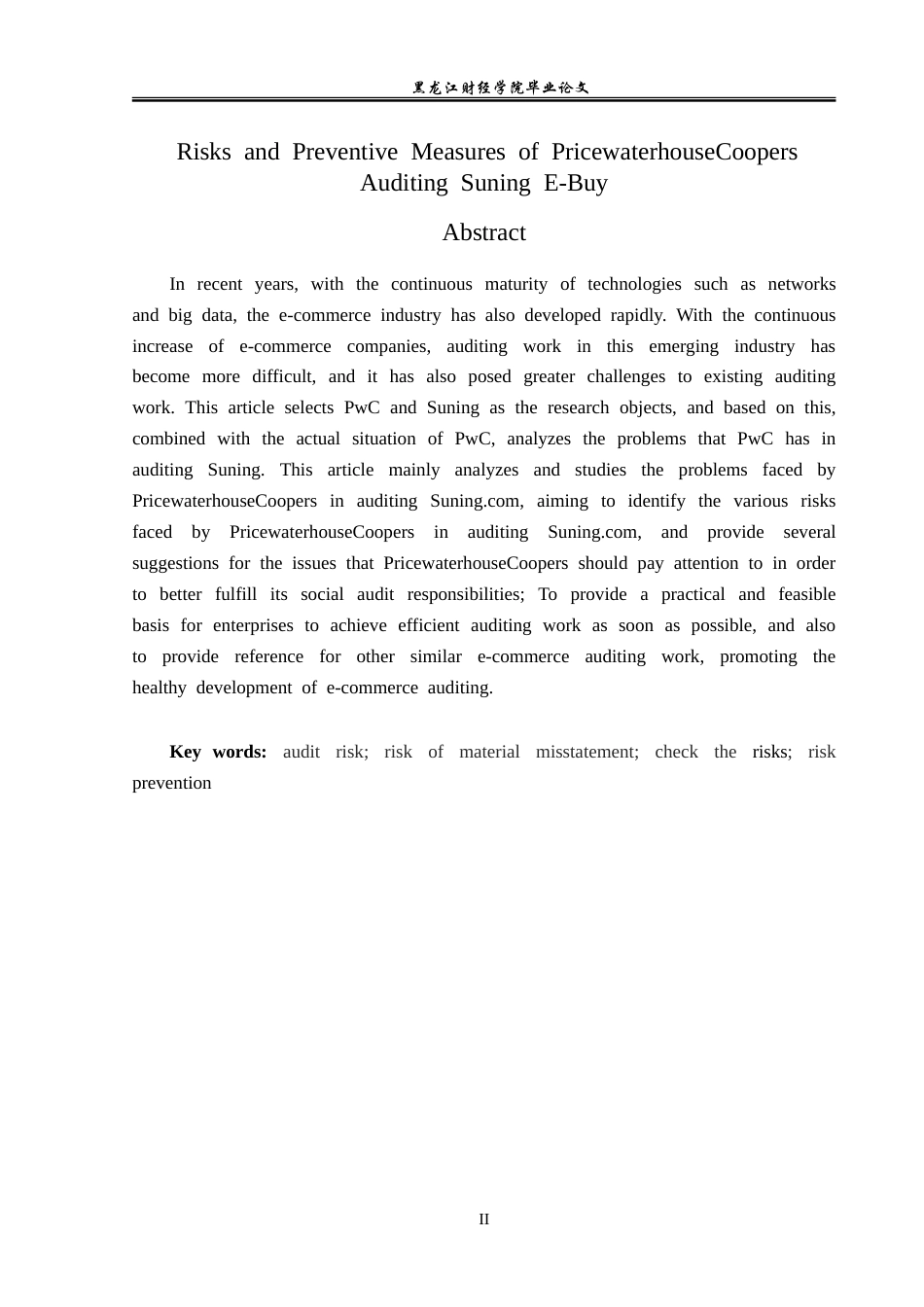 黑龙江财经学院毕业论文

Risks and Preventive Measures of PricewaterhouseCoopers Auditing Suning E-Buy

Abstract

In recent years, with the continuous maturity of technologies such as networks and big data, the e-commerce industry has also developed rapidly. With the continuous increase of e-commerce companies, auditing work in this emerging industry has become more difficult, and it has also posed greater challenges to existing auditing work. This article selects PwC and Suning as the research objects, and based on this, combined with the actual situation of PwC, analyzes the problems that PwC has in auditing Suning. This article mainly analyzes and studies the problems faced by PricewaterhouseCoopers in auditing Suning.com, aiming to identify the various risks faced by PricewaterhouseCoopers in auditing Suning.com, and provide several suggestions for the issues that PricewaterhouseCoopers should pay attention to in order to better fulfill its social audit responsibilities; To provide a practical and feasible basis for enterprises to achieve efficient auditing work as soon as possible, and also to provide reference for other similar e-commerce auditing work, promoting the healthy development of e-commerce auditing.

Key words: audit risk; risk of material misstatement; check the risks; risk prevention

II